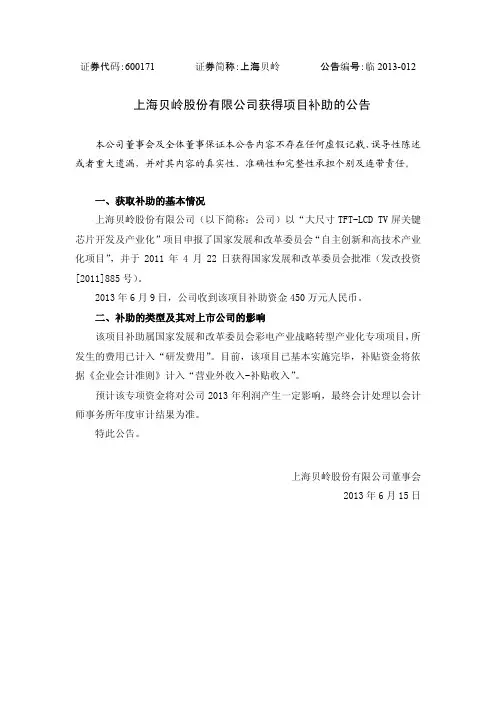 证券代码:600171　　证券简称:上海贝岭　　公告编号:临 2013-012

上海贝岭股份有限公司获得项目补助的公告

本公司董事会及全体董事保证本公告内容不存在任何虚假记载、误导性陈述或者重大遗漏，并对其内容的真实性、准确性和完整性承担个别及连带责任。

一、获取补助的基本情况

上海贝岭股份有限公司（以下简称：公司）以“大尺寸 TFT-LCD TV 屏关键芯片开发及产业化”项目申报了国家发展和改革委员会“自主创新和高技术产业化项目”，并于 2011 年 4 月 22 日获得国家发展和改革委员会批准（发改投资[2011]885 号）。

2013 年 6 月 9 日，公司收到该项目补助资金 450 万元人民币。

二、补助的类型及其对上市公司的影响

该项目补助属国家发展和改革委员会彩电产业战略转型产业化专项项目，所发生的费用已计入“研发费用”。目前，该项目已基本实施完毕，补贴资金将依据《企业会计准则》计入“营业外收入-补贴收入”。

预计该专项资金将对公司 2013 年利润产生一定影响，最终会计处理以会计师事务所年度审计结果为准。

特此公告。

上海贝岭股份有限公司董事会
2013 年 6 月 15 日